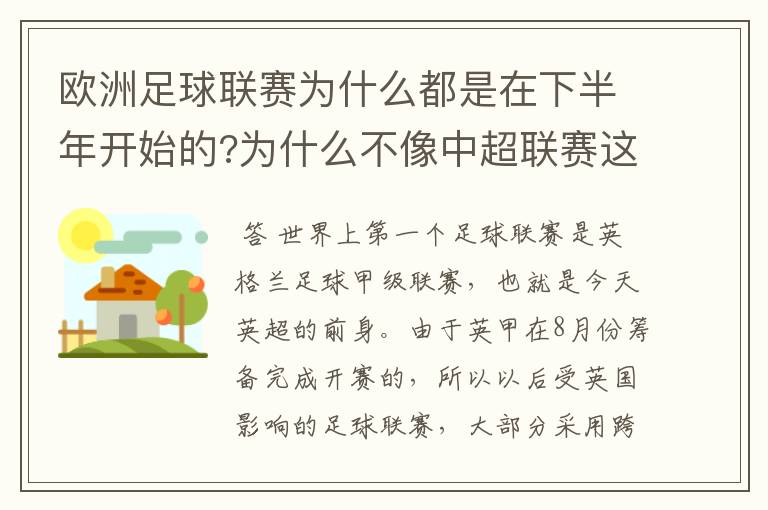 欧洲足球联赛为什么都是在下半年开始的?为什么不像中超联赛这

答 世界上第一个足球联赛是英格兰足球甲级联赛，也就是今天英超的前身。由于英甲在8月份筹备完成开赛的，所以以后受英国影响的足球联赛，大部分采用跨